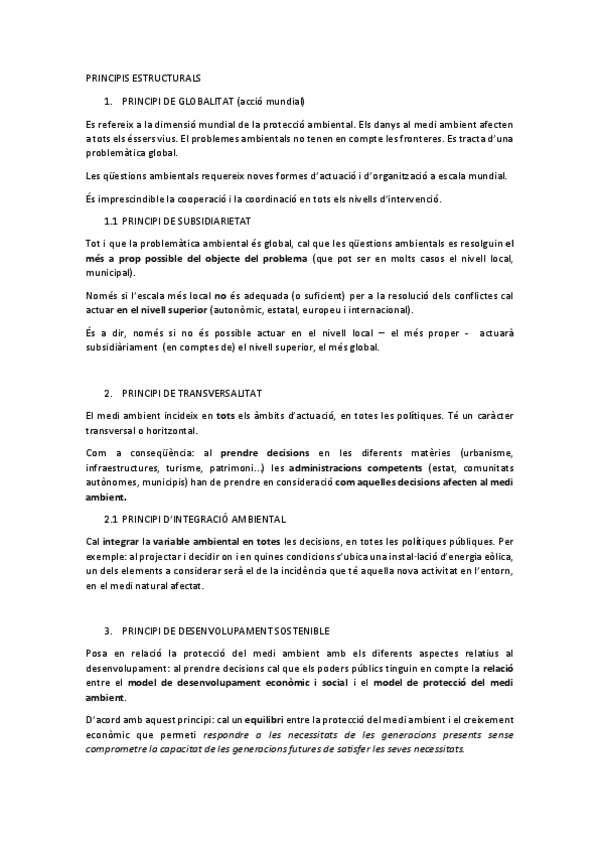 PRINCIPIS ESTRUCTURALS

1. PRINCIPI DE GLOBALITAT (acció mundial)

Es refereix a la dimensió mundial de la protecció ambiental. Els danys al medi ambient afecten a tots els éssers vius. El problemes ambientals no tenen en compte les fronteres. Es tracta d'una problemàtica global.

Les qüestions ambientals requereix noves formes d'actuació i d'organització a escala mundial.

És imprescindible la cooperació i la coordinació en tots els nivells d'intervenció.

1.1 PRINCIPI DE SUBSIDIARIETAT

Tot i que la problemàtica ambiental és global, cal que les qüestions ambientals es resolguin el més a prop possible del objecte del problema (que pot ser en molts casos el nivell local, municipal).

Només si l'escala més local no és adequada (o suficient) per a la resolució dels conflictes cal actuar en el nivell superior (autonòmic, estatal, europeu i internacional).

És a dir, només si no és possible actuar en el nivell local – el més proper - actuarà subsidiàriament (en comptes de) el nivell superior, el més global.

2. PRINCIPI DE TRANSVERSALITAT

El medi ambient incideix en tots els àmbits d'actuació, en totes les polítiques. Té un caràcter transversal o horitzontal.

Com a conseqüència: al prendre decisions en les diferents matèries (urbanisme, infraestructures, turisme, patrimoni...) les administracions competents (estat, comunitats autònomes, municipis) han de prendre en consideració com aquelles decisions afecten al medi ambient.

2.1 PRINCIPI D'INTEGRACIÓ AMBIENTAL

Cal integrar la variable ambiental en totes les decisions, en totes les polítiques públiques. Per exemple: al projectar i decidir on i en quines condicions s'ubica una instal·lació d'energia eòlica, un dels elements a considerar serà el de la incidència que té aquella nova activitat en l'entorn, en el medi natural afectat.

3. PRINCIPI DE DESENVOLUPAMENT SOSTENIBLE

Posa en relació la protecció del medi ambient amb els diferents aspectes relatius al desenvolupament: al prendre decisions cal que els poders públics tinguin en compte la relació entre el model de desenvolupament econòmic i social i el model de protecció del medi ambient.

D'acord amb aquest principi: cal un equilibri entre la protecció del medi ambient i el creixement econòmic que permeti respondre a les necessitats de les generacions presents sense comprometre la capacitat de les generacions futures de satisfer les seves necessitats.